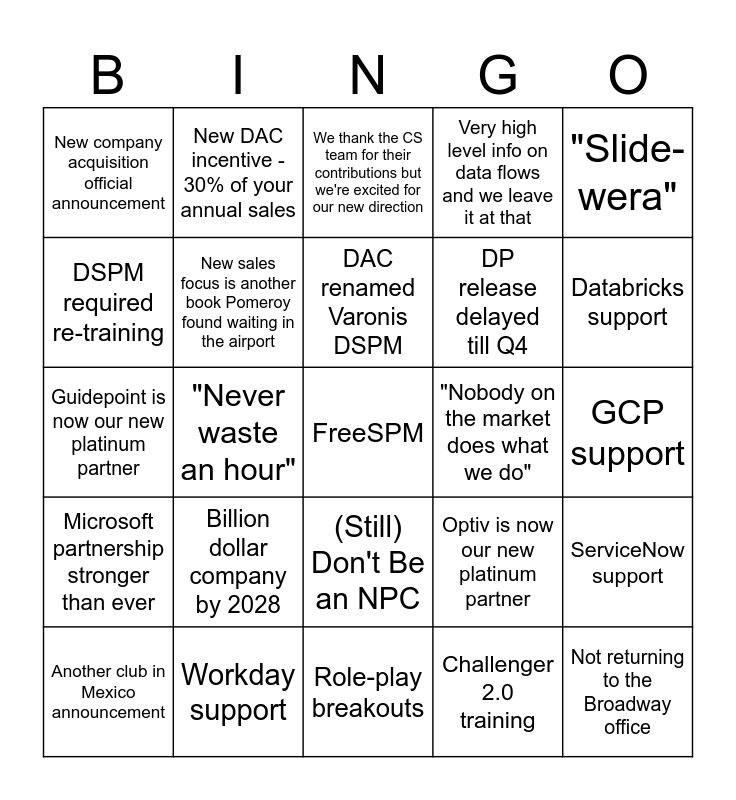 | B | I | N | G | O |
|---|---|---|---|---|
| New company acquisition official announcement | New DAC incentive - 30% of your annual sales | We thank the CS team for their contributions but we're excited for our new direction | Very high level info on data flows and we leave it at that | "Slide-wera" |
| DSPM required re-training | New sales focus is another book Pomeroy found waiting in the airport | DAC renamed Varonis DSPM | DP release delayed till Q4 | Databricks support |
| Guidepoint is now our new platinum partner | "Never waste an hour" | FreeSPM | "Nobody on the market does what we do" | GCP support |
| Microsoft partnership stronger than ever | Billion dollar company by 2028 | (Still) Don't Be an NPC | Optiv is now our new platinum partner | ServiceNow support |
| Another club in Mexico announcement | Workday support | Role-play breakouts | Challenger 2.0 training | Not returning to the Broadway office |